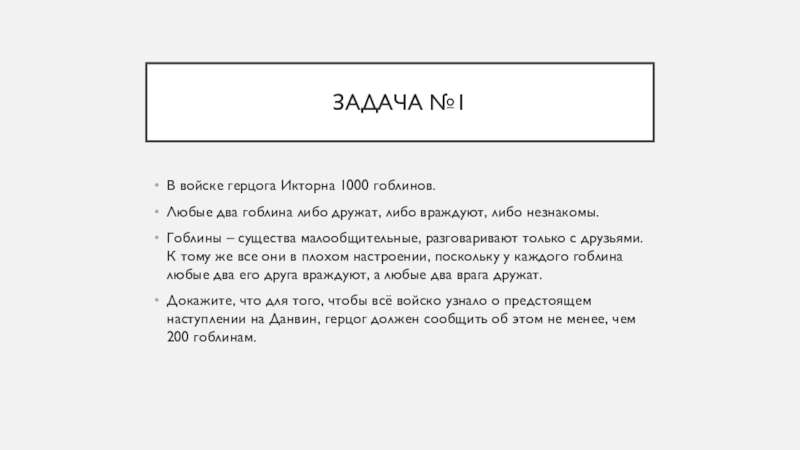 ЗАДАЧА №1

• В войске герцога Икторна 1000 гоблинов.

• Любые два гоблина либо дружат, либо враждуют, либо незнакомы.

• Гоблины – существа малообщительные, разговаривают только с друзьями. К тому же все они в плохом настроении, поскольку у каждого гоблина любые два его друга враждуют, а любые два врага дружат.

• Докажите, что для того, чтобы всё войско узнало о предстоящем наступлении на Данвин, герцог должен сообщить об этом не менее, чем 200 гоблинам.